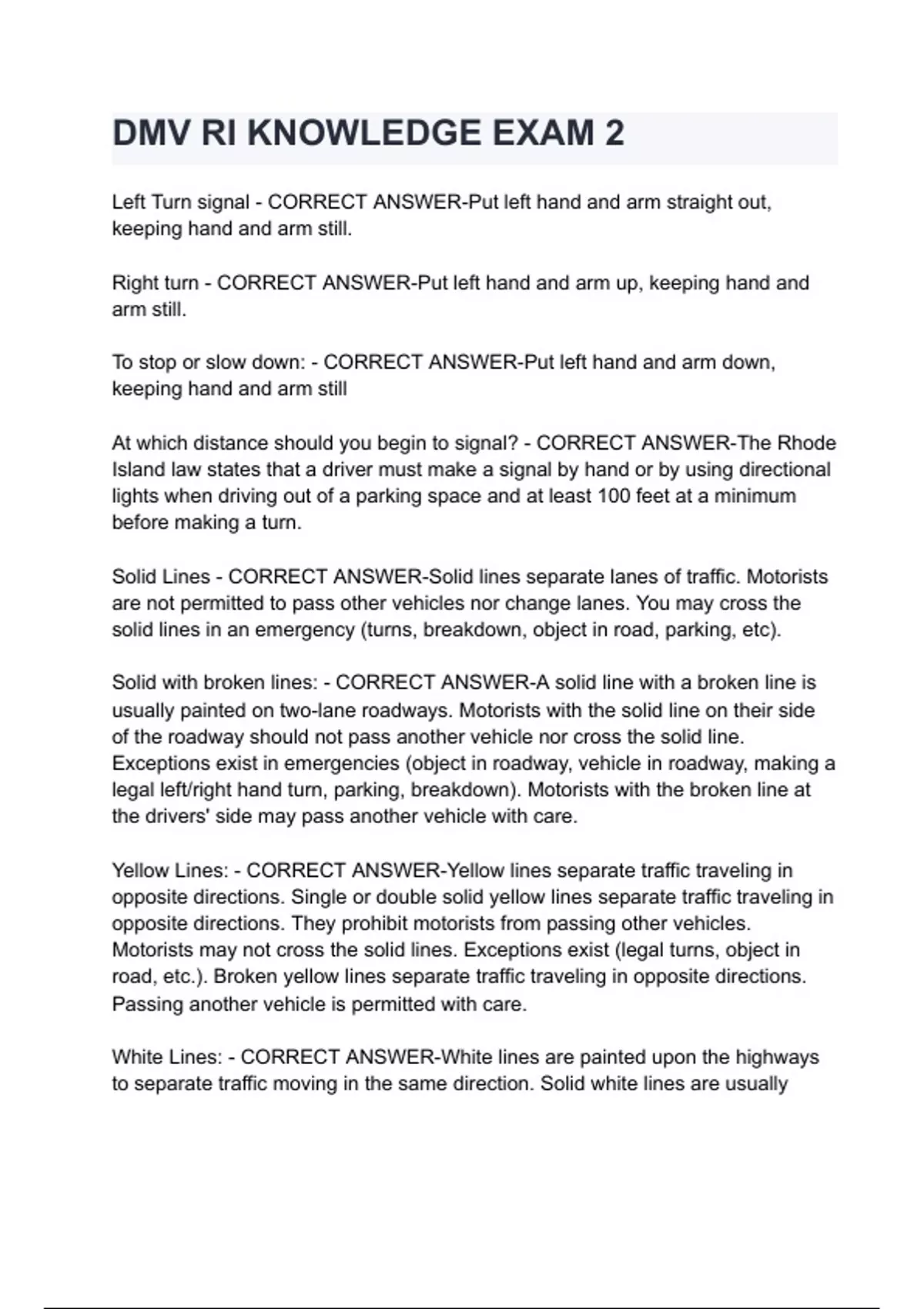 DMV RI KNOWLEDGE EXAM 2

Left Turn signal - CORRECT ANSWER-Put left hand and arm straight out, keeping hand and arm still.

Right turn - CORRECT ANSWER-Put left hand and arm up, keeping hand and arm still.

To stop or slow down: - CORRECT ANSWER-Put left hand and arm down, keeping hand and arm still

At which distance should you begin to signal? - CORRECT ANSWER-The Rhode Island law states that a driver must make a signal by hand or by using directional lights when driving out of a parking space and at least 100 feet at a minimum before making a turn.

Solid Lines - CORRECT ANSWER-Solid lines separate lanes of traffic. Motorists are not permitted to pass other vehicles nor change lanes. You may cross the solid lines in an emergency (turns, breakdown, object in road, parking, etc).

Solid with broken lines: - CORRECT ANSWER-A solid line with a broken line is usually painted on two-lane roadways. Motorists with the solid line on their side of the roadway should not pass another vehicle nor cross the solid line. Exceptions exist in emergencies (object in roadway, vehicle in roadway, making a legal left/right hand turn, parking, breakdown). Motorists with the broken line at the drivers' side may pass another vehicle with care.

Yellow Lines: - CORRECT ANSWER-Yellow lines separate traffic traveling in opposite directions. Single or double solid yellow lines separate traffic traveling in opposite directions. They prohibit motorists from passing other vehicles. Motorists may not cross the solid lines. Exceptions exist (legal turns, object in road, etc.). Broken yellow lines separate traffic traveling in opposite directions. Passing another vehicle is permitted with care.

White Lines: - CORRECT ANSWER-White lines are painted upon the highways to separate traffic moving in the same direction. Solid white lines are usually